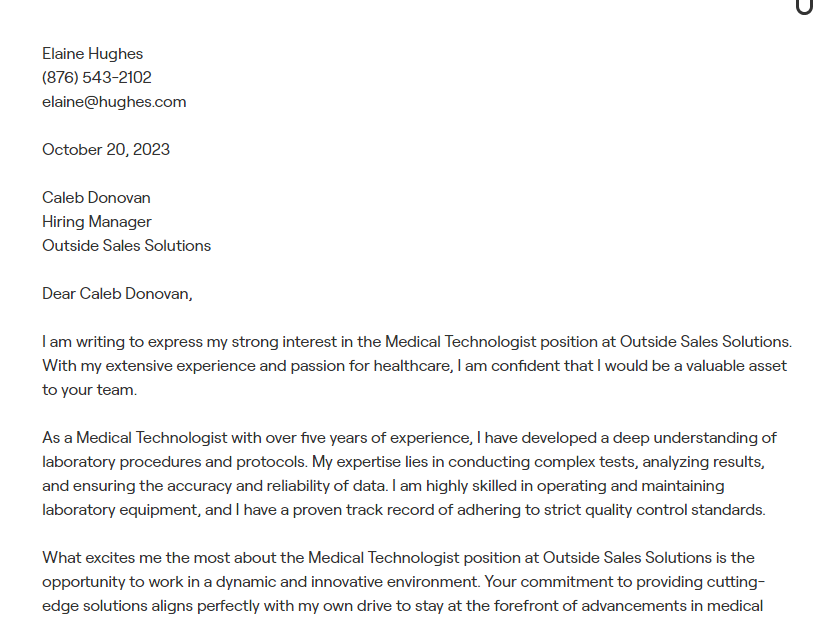 Elaine Hughes
(876) 543-2102
elaine@hughes.com

October 20, 2023

Caleb Donovan
Hiring Manager
Outside Sales Solutions

Dear Caleb Donovan,

I am writing to express my strong interest in the Medical Technologist position at Outside Sales Solutions. With my extensive experience and passion for healthcare, I am confident that I would be a valuable asset to your team.

As a Medical Technologist with over five years of experience, I have developed a deep understanding of laboratory procedures and protocols. My expertise lies in conducting complex tests, analyzing results, and ensuring the accuracy and reliability of data. I am highly skilled in operating and maintaining laboratory equipment, and I have a proven track record of adhering to strict quality control standards.

What excites me the most about the Medical Technologist position at Outside Sales Solutions is the opportunity to work in a dynamic and innovative environment. Your commitment to providing cutting-edge solutions aligns perfectly with my own drive to stay at the forefront of advancements in medical